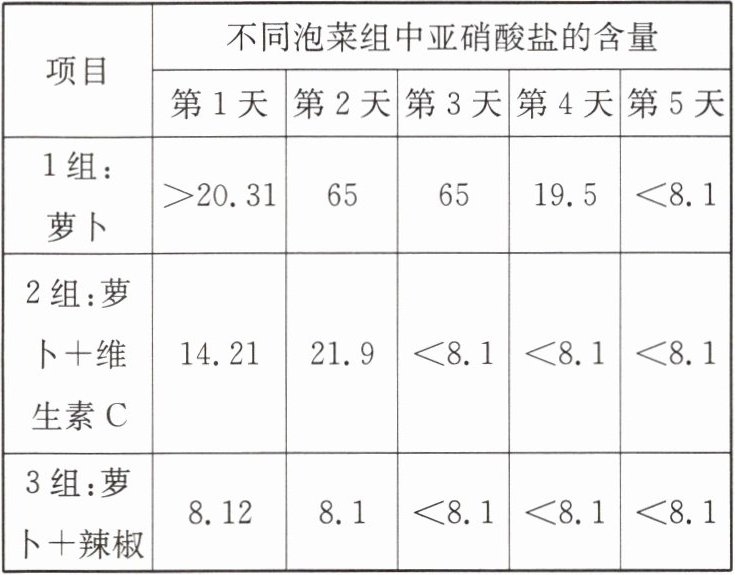 | 项目 | 不同泡菜组中亚硝酸盐的含量 | | | | |
|---|---|---|---|---|---|
| | 第1天 | 第2天 | 第3天 | 第4天 | 第5天 |
| 1组:萝卜 | >20.31 | 65 | 65 | 19.5 | <8.1 |
| 2组:萝卜+维生素C | 14.21 | 21.9 | <8.1 | <8.1 | <8.1 |
| 3组:萝卜+辣椒 | 8.12 | 8.1 | <8.1 | <8.1 | <8.1 |